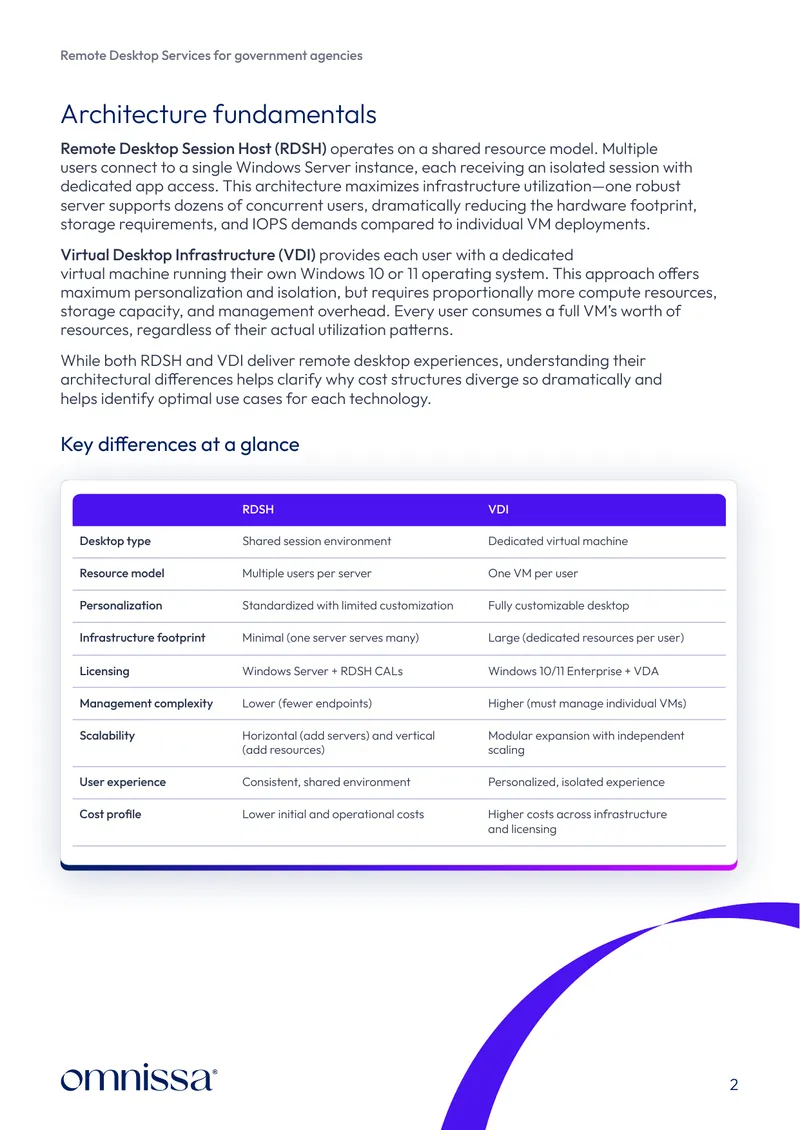 Remote Desktop Services for government agencies

Architecture fundamentals

Remote Desktop Session Host (RDSH) operates on a shared resource model. Multiple users connect to a single Windows Server instance, each receiving an isolated session with dedicated app access. This architecture maximizes infrastructure utilization—one robust server supports dozens of concurrent users, dramatically reducing the hardware footprint, storage requirements, and IOPS demands compared to individual VM deployments.

Virtual Desktop Infrastructure (VDI) provides each user with a dedicated virtual machine running their own Windows 10 or 11 operating system. This approach offers maximum personalization and isolation, but requires proportionally more compute resources, storage capacity, and management overhead. Every user consumes a full VM's worth of resources, regardless of their actual utilization patterns.

While both RDSH and VDI deliver remote desktop experiences, understanding their architectural differences helps clarify why cost structures diverge so dramatically and helps identify optimal use cases for each technology.

Key differences at a glance

| | RDSH | VDI |
|---|---|---|
| Desktop type | Shared session environment | Dedicated virtual machine |
| Resource model | Multiple users per server | One VM per user |
| Personalization | Standardized with limited customization | Fully customizable desktop |
| Infrastructure footprint | Minimal (one server serves many) | Large (dedicated resources per user) |
| Licensing | Windows Server + RDSH CALs | Windows 10/11 Enterprise + VDA |
| Management complexity | Lower (fewer endpoints) | Higher (must manage individual VMs) |
| Scalability | Horizontal (add servers) and vertical (add resources) | Modular expansion with independent scaling |
| User experience | Consistent, shared environment | Personalized, isolated experience |
| Cost profile | Lower initial and operational costs | Higher costs across infrastructure and licensing |

omnissa®

2